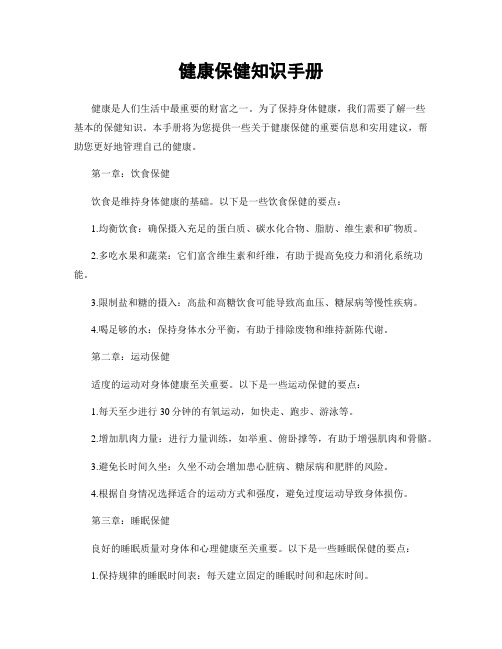 健康保健知识手册

健康是人们生活中最重要的财富之一。为了保持身体健康，我们需要了解一些基本的保健知识。本手册将为您提供一些关于健康保健的重要信息和实用建议，帮助您更好地管理自己的健康。

第一章：饮食保健

饮食是维持身体健康的基础。以下是一些饮食保健的要点：

1.均衡饮食：确保摄入充足的蛋白质、碳水化合物、脂肪、维生素和矿物质。

2.多吃水果和蔬菜：它们富含维生素和纤维，有助于提高免疫力和消化系统功能。

3.限制盐和糖的摄入：高盐和高糖饮食可能导致高血压、糖尿病等慢性疾病。

4.喝足够的水：保持身体水分平衡，有助于排除废物和维持新陈代谢。

第二章：运动保健

适度的运动对身体健康至关重要。以下是一些运动保健的要点：

1.每天至少进行 30 分钟的有氧运动，如快走、跑步、游泳等。

2.增加肌肉力量：进行力量训练，如举重、俯卧撑等，有助于增强肌肉和骨骼。

3.避免长时间久坐：久坐不动会增加患心脏病、糖尿病和肥胖的风险。

4.根据自身情况选择适合的运动方式和强度，避免过度运动导致身体损伤。

第三章：睡眠保健

良好的睡眠质量对身体和心理健康至关重要。以下是一些睡眠保健的要点：

1.保持规律的睡眠时间表：每天建立固定的睡眠时间和起床时间。